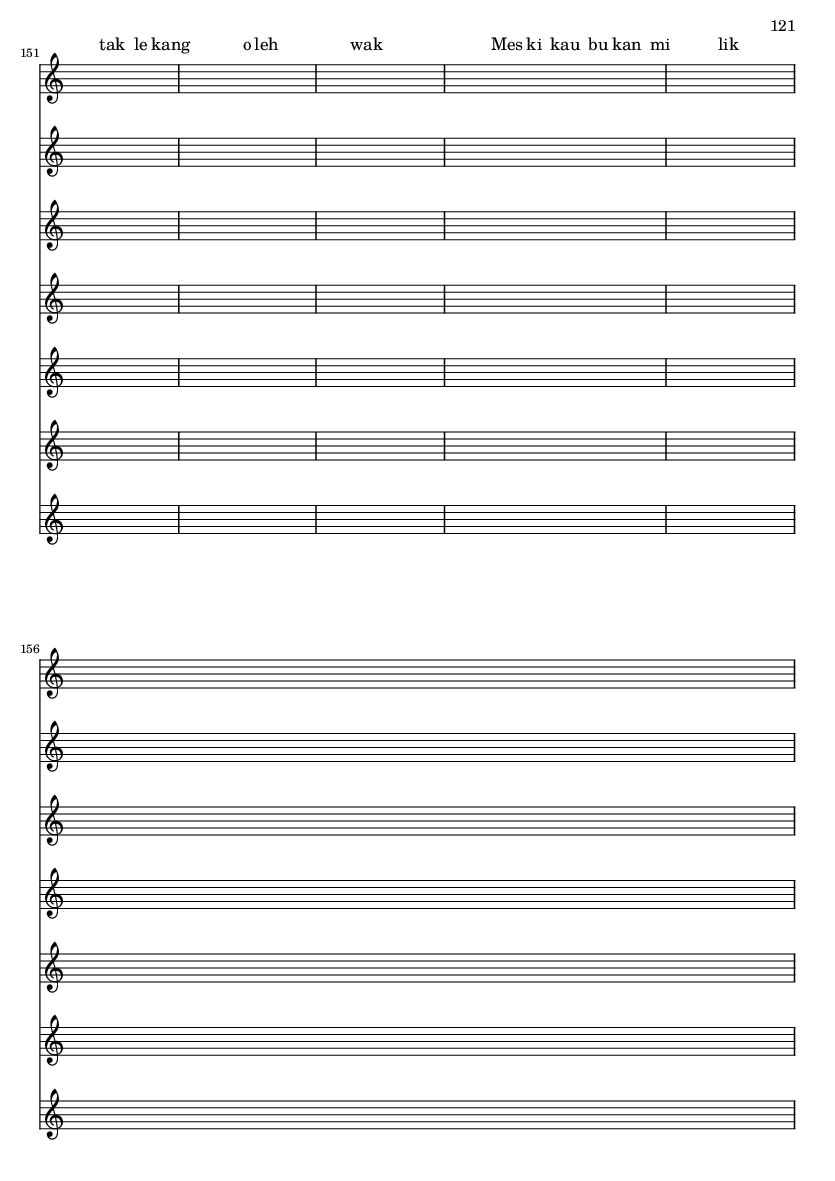 121

151

tak le kang o leh wak Mes ki kau bu kan mi lik

156